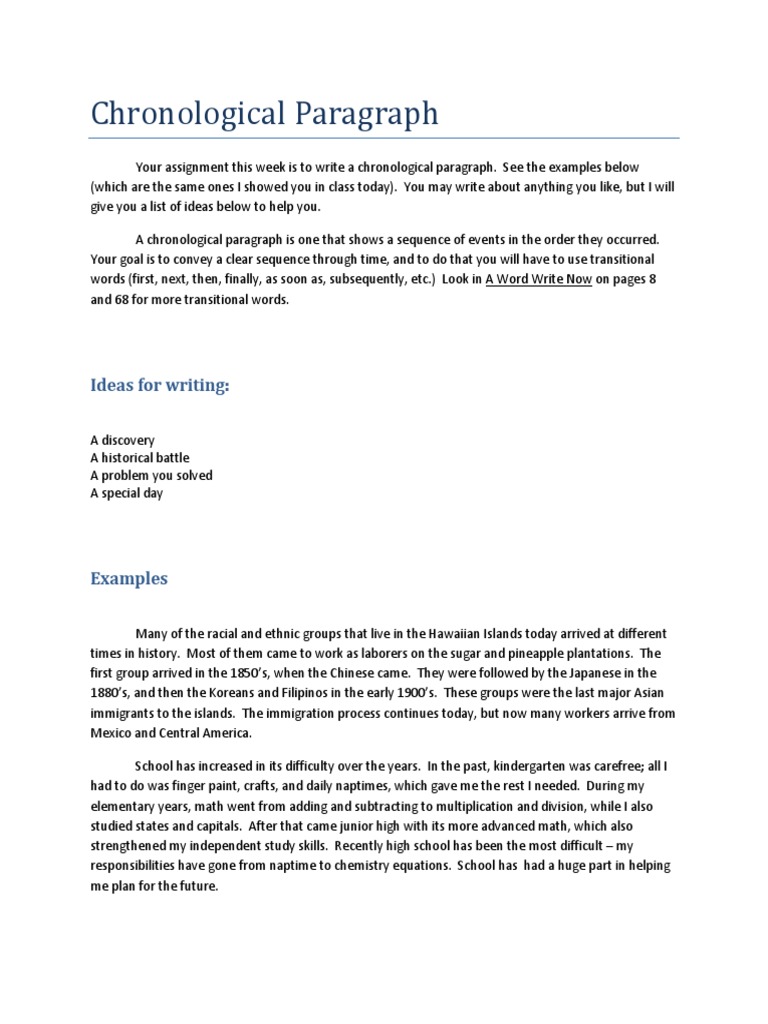 Chronological Paragraph

Your assignment this week is to write a chronological paragraph. See the examples below (which are the same ones I showed you in class today). You may write about anything you like, but I will give you a list of ideas below to help you.

A chronological paragraph is one that shows a sequence of events in the order they occurred. Your goal is to convey a clear sequence through time, and to do that you will have to use transitional words (first, next, then, finally, as soon as, subsequently, etc.) Look in A Word Write Now on pages 8 and 68 for more transitional words.

Ideas for writing:

A discovery
A historical battle
A problem you solved
A special day

Examples

Many of the racial and ethnic groups that live in the Hawaiian Islands today arrived at different times in history. Most of them came to work as laborers on the sugar and pineapple plantations. The first group arrived in the 1850's, when the Chinese came. They were followed by the Japanese in the 1880's, and then the Koreans and Filipinos in the early 1900's. These groups were the last major Asian immigrants to the islands. The immigration process continues today, but now many workers arrive from Mexico and Central America.

School has increased in its difficulty over the years. In the past, kindergarten was carefree; all I had to do was finger paint, crafts, and daily naptimes, which gave me the rest I needed. During my elementary years, math went from adding and subtracting to multiplication and division, while I also studied states and capitals. After that came junior high with its more advanced math, which also strengthened my independent study skills. Recently high school has been the most difficult – my responsibilities have gone from naptime to chemistry equations. School has had a huge part in helping me plan for the future.